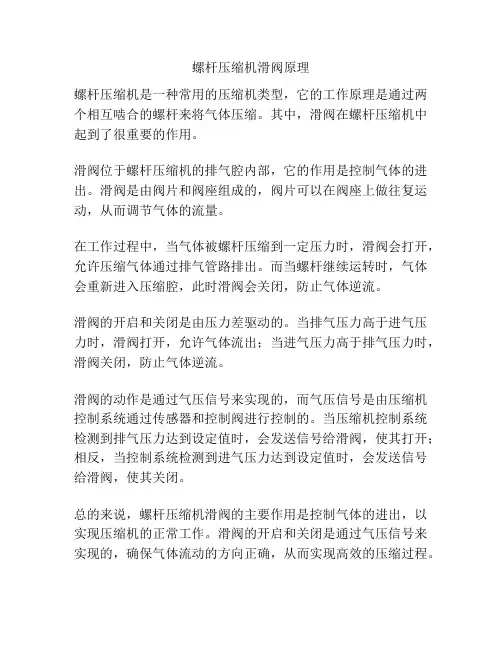 螺杆压缩机滑阀原理

螺杆压缩机是一种常用的压缩机类型，它的工作原理是通过两个相互啮合的螺杆来将气体压缩。其中，滑阀在螺杆压缩机中起到了很重要的作用。

滑阀位于螺杆压缩机的排气腔内部，它的作用是控制气体的进出。滑阀是由阀片和阀座组成的，阀片可以在阀座上做往复运动，从而调节气体的流量。

在工作过程中，当气体被螺杆压缩到一定压力时，滑阀会打开，允许压缩气体通过排气管路排出。而当螺杆继续运转时，气体会重新进入压缩腔，此时滑阀会关闭，防止气体逆流。

滑阀的开启和关闭是由压力差驱动的。当排气压力高于进气压力时，滑阀打开，允许气体流出；当进气压力高于排气压力时，滑阀关闭，防止气体逆流。

滑阀的动作是通过气压信号来实现的，而气压信号是由压缩机控制系统通过传感器和控制阀进行控制的。当压缩机控制系统检测到排气压力达到设定值时，会发送信号给滑阀，使其打开；相反，当控制系统检测到进气压力达到设定值时，会发送信号给滑阀，使其关闭。

总的来说，螺杆压缩机滑阀的主要作用是控制气体的进出，以实现压缩机的正常工作。滑阀的开启和关闭是通过气压信号来实现的，确保气体流动的方向正确，从而实现高效的压缩过程。